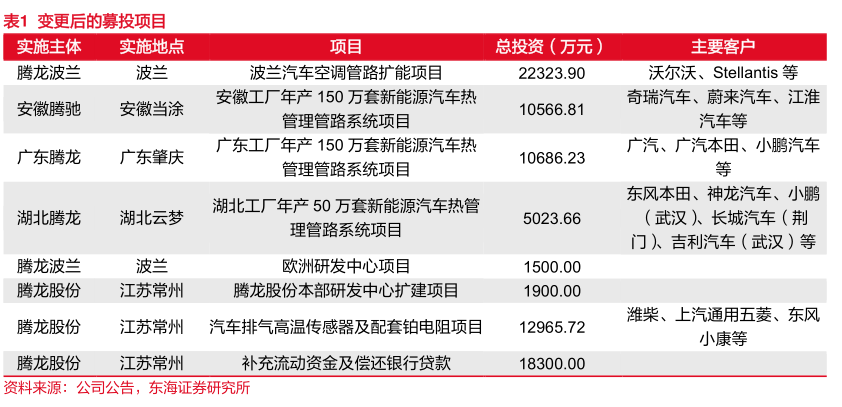 表1 变更后的募投项目

| 实施主体 | 实施地点 | 项目 | 总投资（万元） | 主要客户 |
|---|---|---|---|---|
| 腾龙波兰 | 波兰 | 波兰汽车空调管路扩能项目 | 22323.90 | 沃尔沃、Stellantis等 |
| 安徽腾驰 | 安徽当涂 | 安徽工厂年产150万套新能源汽车热管理管路系统项目 | 10566.81 | 奇瑞汽车、蔚来汽车、江淮汽车等 |
| 广东腾龙 | 广东肇庆 | 广东工厂年产150万套新能源汽车热管理管路系统项目 | 10686.23 | 广汽、广汽本田、小鹏汽车等 |
| 湖北腾龙 | 湖北云梦 | 湖北工厂年产50万套新能源汽车热管理管路系统项目 | 5023.66 | 东风本田、神龙汽车、小鹏（武汉）、长城汽车（荆门）、吉利汽车（武汉）等 |
| 腾龙波兰 | 波兰 | 欧洲研发中心项目 | 1500.00 | |
| 腾龙股份 | 江苏常州 | 腾龙股份本部研发中心扩建项目 | 1900.00 | |
| 腾龙股份 | 江苏常州 | 汽车排气高温传感器及配套铂电阻项目 | 12965.72 | 潍柴、上汽通用五菱、东风小康等 |
| 腾龙股份 | 江苏常州 | 补充流动资金及偿还银行贷款 | 18300.00 | |

资料来源：公司公告，东海证券研究所